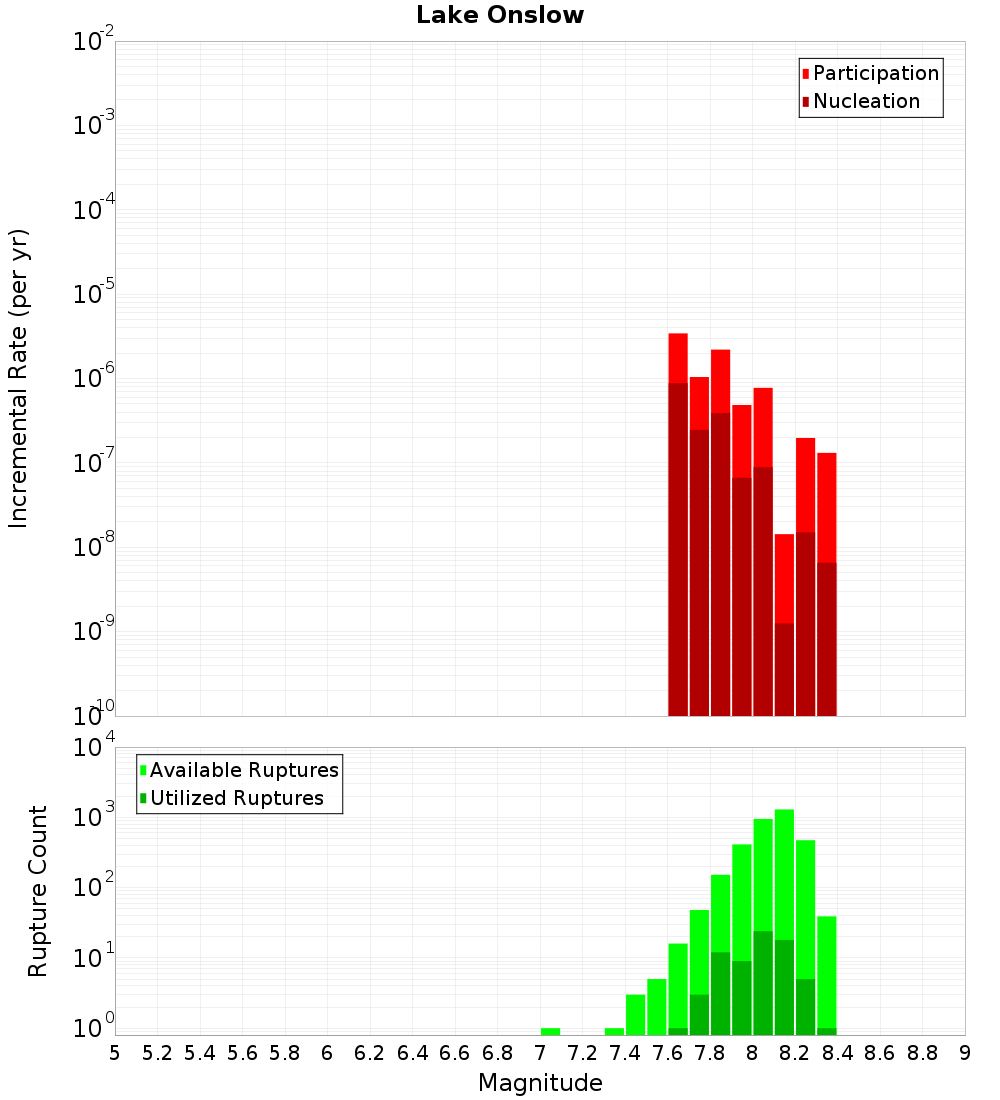 Lake Onslow

Participation
Nucleation

Incremental Rate (per yr)

$10^{-2}$
$10^{-3}$
$10^{-4}$
$10^{-5}$
$10^{-6}$
$10^{-7}$
$10^{-8}$
$10^{-9}$
$10^{-10}$

Available Ruptures
Utilized Ruptures

Rupture Count

$10^{4}$
$10^{3}$
$10^{2}$
$10^{1}$
$10^{0}$

5 5.2 5.4 5.6 5.8 6 6.2 6.4 6.6 6.8 7 7.2 7.4 7.6 7.8 8 8.2 8.4 8.6 8.8 9

Magnitude